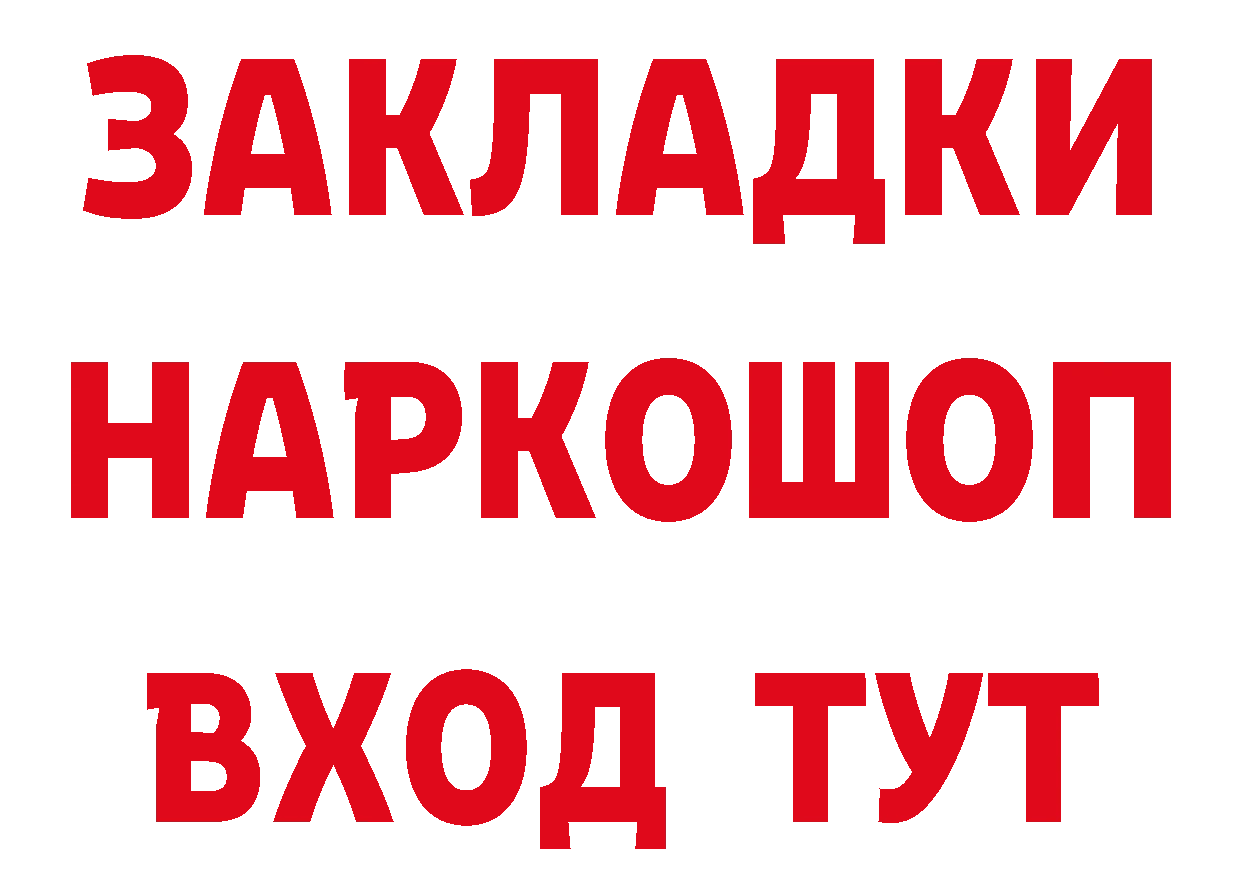 ЗАКЛАДКИ
НАРКОШОП
ВХОД ТУТ